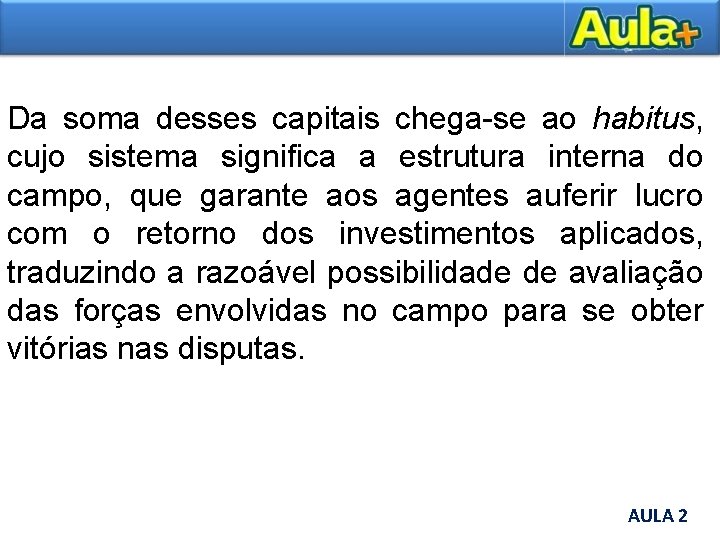 Aula+

Da soma desses capitais chega-se ao habitus, cujo sistema significa a estrutura interna do campo, que garante aos agentes auferir lucro com o retorno dos investimentos aplicados, traduzindo a razoável possibilidade de avaliação das forças envolvidas no campo para se obter vitórias nas disputas.

AULA 2